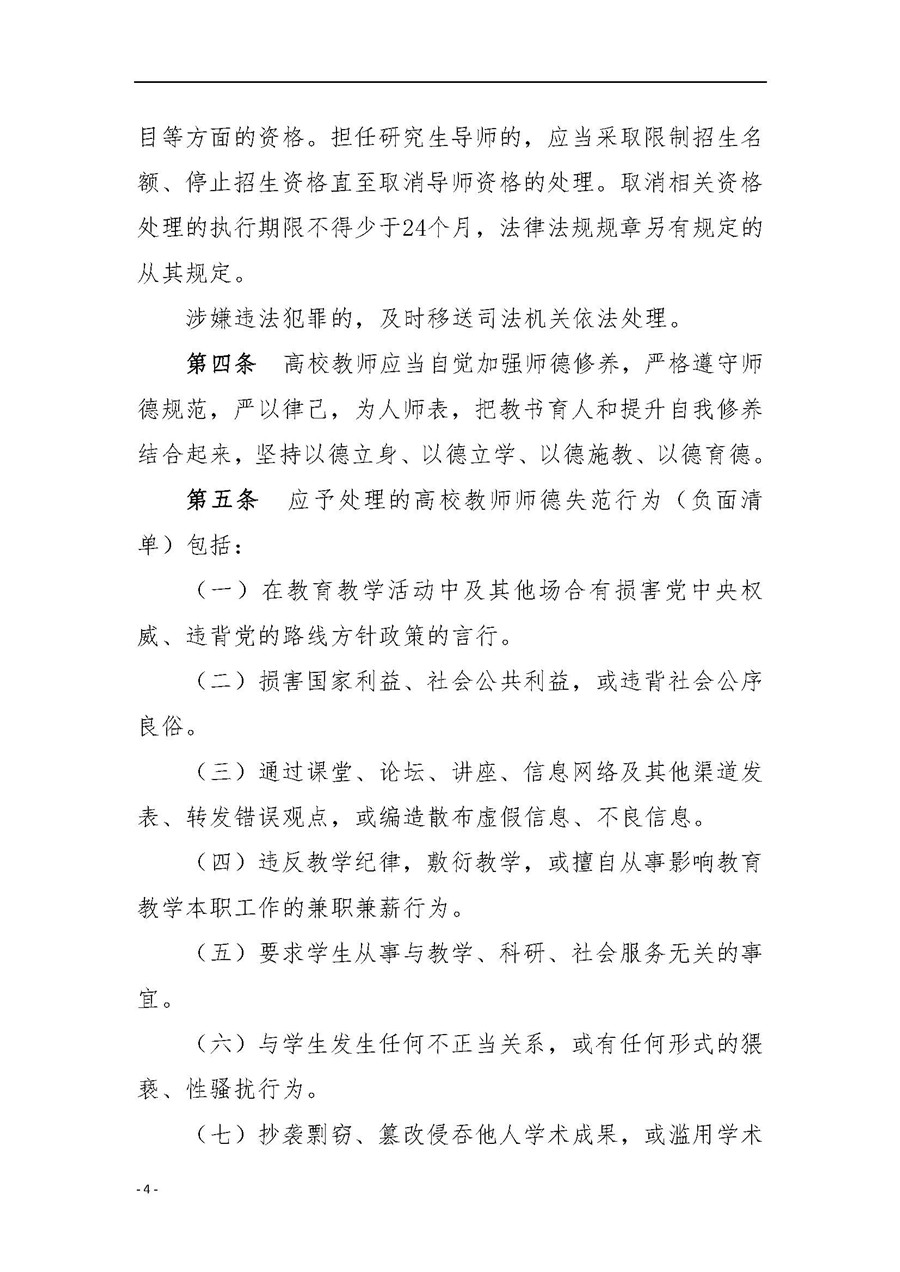 目等方面的资格。担任研究生导师的，应当采取限制招生名额、停止招生资格直至取消导师资格的处理。取消相关资格处理的执行期限不得少于24个月，法律法规规章另有规定的从其规定。

涉嫌违法犯罪的，及时移送司法机关依法处理。

第四条　高校教师应当自觉加强师德修养，严格遵守师德规范，严以律己，为人师表，把教书育人和提升自我修养结合起来，坚持以德立身、以德立学、以德施教、以德育德。

第五条　应予处理的高校教师师德失范行为（负面清单）包括：

（一）在教育教学活动中及其他场合有损害党中央权威、违背党的路线方针政策的言行。

（二）损害国家利益、社会公共利益，或违背社会公序良俗。

（三）通过课堂、论坛、讲座、信息网络及其他渠道发表、转发错误观点，或编造散布虚假信息、不良信息。

（四）违反教学纪律，敷衍教学，或擅自从事影响教育教学本职工作的兼职兼薪行为。

（五）要求学生从事与教学、科研、社会服务无关的事宜。

（六）与学生发生任何不正当关系，或有任何形式的猥亵、性骚扰行为。

（七）抄袭剽窃、篡改侵吞他人学术成果，或滥用学术

- 4 -